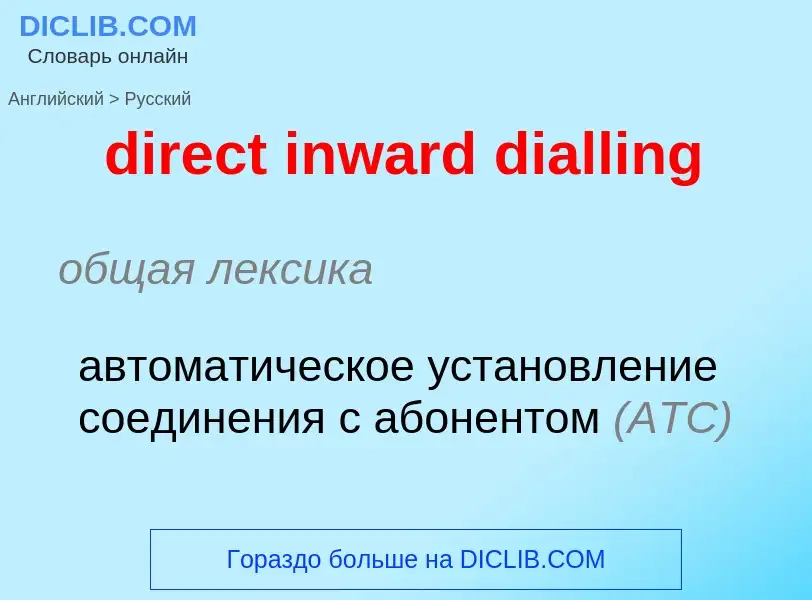 DICLIB.COM
Словарь онлайн

Английский > Русский

direct inward dialling

общая лексика

автоматическое установление соединения с абонентом (АТС)

Гораздо больше на DICLIB.COM